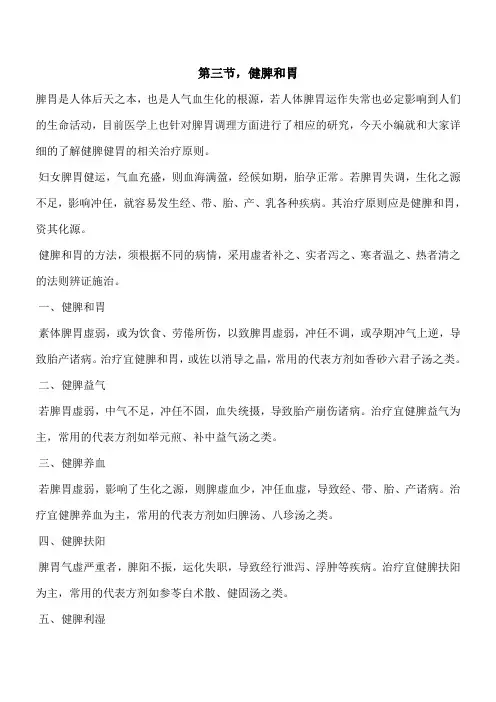 第三节，健脾和胃

脾胃是人体后天之本，也是人气血生化的根源，若人体脾胃运作失常也必定影响到人们的生命活动，目前医学上也针对脾胃调理方面进行了相应的研究，今天小编就和大家详细的了解健脾健胃的相关治疗原则。

妇女脾胃健运，气血充盛，则血海满盈，经候如期，胎孕正常。若脾胃失调，生化之源不足，影响冲任，就容易发生经、带、胎、产、乳各种疾病。其治疗原则应是健脾和胃，资其化源。

健脾和胃的方法，须根据不同的病情，采用虚者补之、实者泻之、寒者温之、热者清之的法则辨证施治。

一、健脾和胃

素体脾胃虚弱，或为饮食、劳倦所伤，以致脾胃虚弱，冲任不调，或孕期冲气上逆，导致胎产诸病。治疗宜健脾和胃，或佐以消导之品，常用的代表方剂如香砂六君子汤之类。

二、健脾益气

若脾胃虚弱，中气不足，冲任不固，血失统摄，导致胎产崩伤诸病。治疗宜健脾益气为主，常用的代表方剂如举元煎、补中益气汤之类。

三、健脾养血

若脾胃虚弱，影响了生化之源，则脾虚血少，冲任血虚，导致经、带、胎、产诸病。治疗宜健脾养血为主，常用的代表方剂如归脾汤、八珍汤之类。

四、健脾扶阳

脾胃气虚严重者，脾阳不振，运化失职，导致经行泄泻、浮肿等疾病。治疗宜健脾扶阳为主，常用的代表方剂如参苓白术散、健固汤之类。

五、健脾利湿